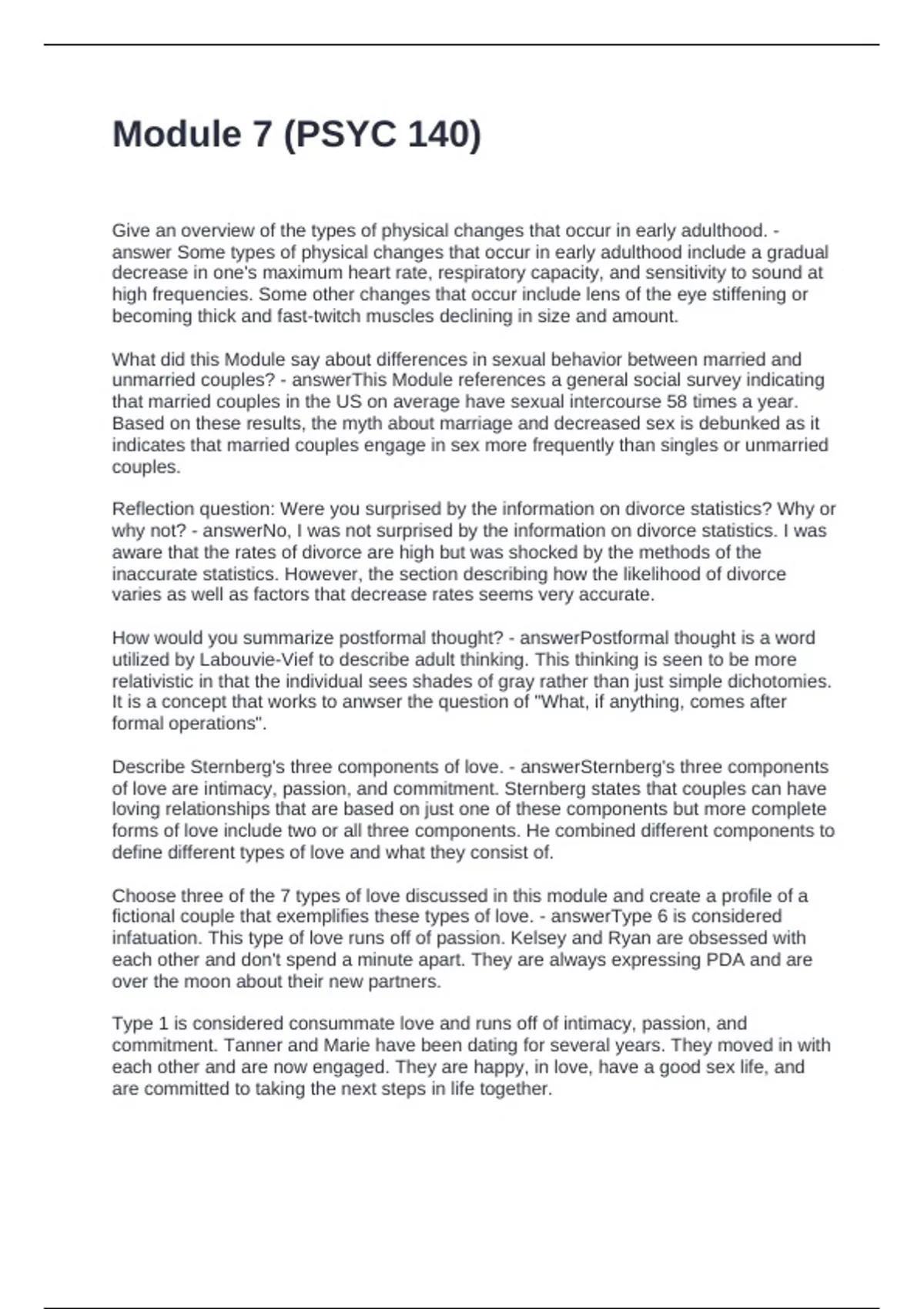 Module 7 (PSYC 140)

Give an overview of the types of physical changes that occur in early adulthood. - answer Some types of physical changes that occur in early adulthood include a gradual decrease in one's maximum heart rate, respiratory capacity, and sensitivity to sound at high frequencies. Some other changes that occur include lens of the eye stiffening or becoming thick and fast-twitch muscles declining in size and amount.

What did this Module say about differences in sexual behavior between married and unmarried couples? - answerThis Module references a general social survey indicating that married couples in the US on average have sexual intercourse 58 times a year. Based on these results, the myth about marriage and decreased sex is debunked as it indicates that married couples engage in sex more frequently than singles or unmarried couples.

Reflection question: Were you surprised by the information on divorce statistics? Why or why not? - answerNo, I was not surprised by the information on divorce statistics. I was aware that the rates of divorce are high but was shocked by the methods of the inaccurate statistics. However, the section describing how the likelihood of divorce varies as well as factors that decrease rates seems very accurate.

How would you summarize postformal thought? - answerPostformal thought is a word utilized by Labouvie-Vief to describe adult thinking. This thinking is seen to be more relativistic in that the individual sees shades of gray rather than just simple dichotomies. It is a concept that works to anwser the question of "What, if anything, comes after formal operations".

Describe Sternberg's three components of love. - answerSternberg's three components of love are intimacy, passion, and commitment. Sternberg states that couples can have loving relationships that are based on just one of these components but more complete forms of love include two or all three components. He combined different components to define different types of love and what they consist of.

Choose three of the 7 types of love discussed in this module and create a profile of a fictional couple that exemplifies these types of love. - answerType 6 is considered infatuation. This type of love runs off of passion. Kelsey and Ryan are obsessed with each other and don't spend a minute apart. They are always expressing PDA and are over the moon about their new partners.

Type 1 is considered consummate love and runs off of intimacy, passion, and commitment. Tanner and Marie have been dating for several years. They moved in with each other and are now engaged. They are happy, in love, have a good sex life, and are committed to taking the next steps in life together.